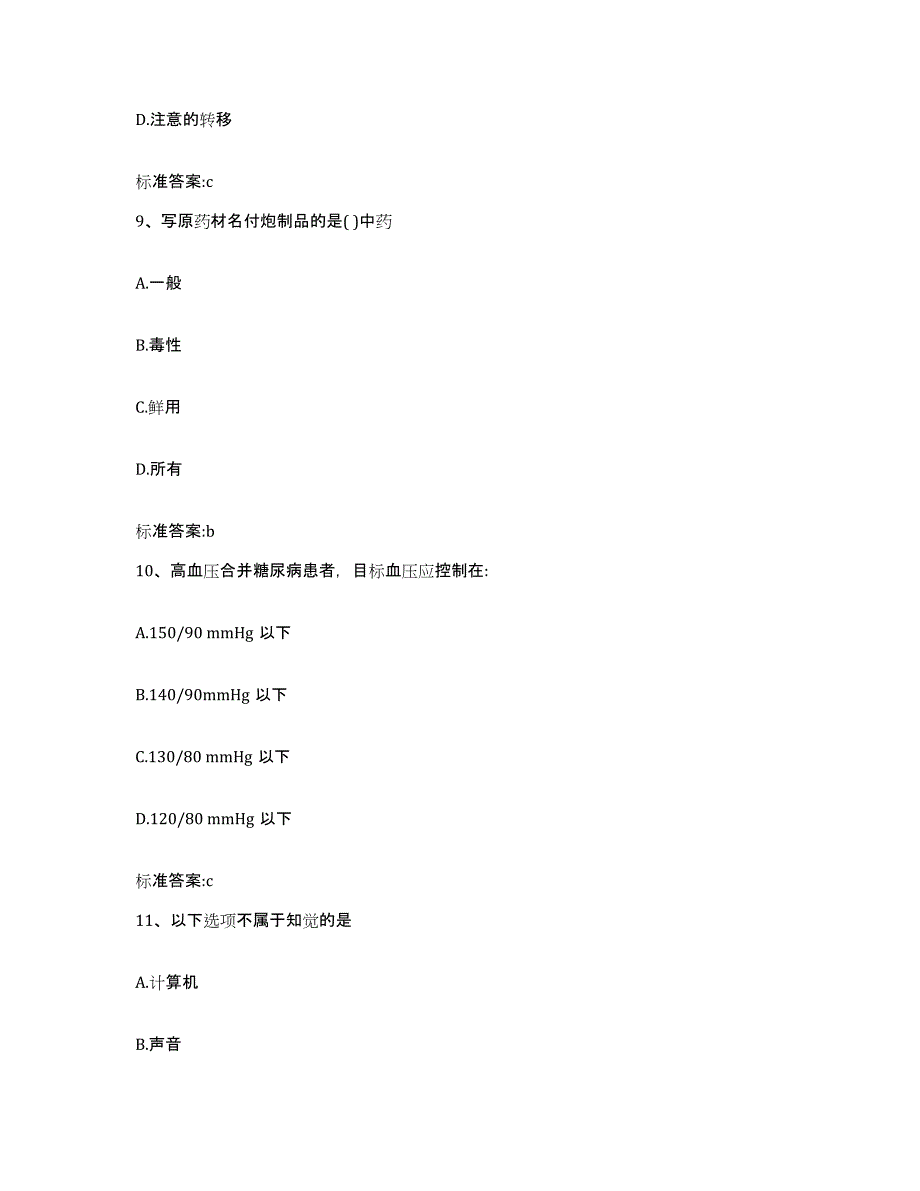 D.注意的转移

标准答案:c

9、写原药材名付炮制品的是( )中药

A.一般

B.毒性

C.鲜用

D.所有

标准答案:b

10、高血压合并糖尿病患者，目标血压应控制在:

A.150/90 mmHg 以下

B.140/90mmHg 以下

C.130/80 mmHg 以下

D.120/80 mmHg 以下

标准答案:c

11、以下选项不属于知觉的是

A.计算机

B.声音